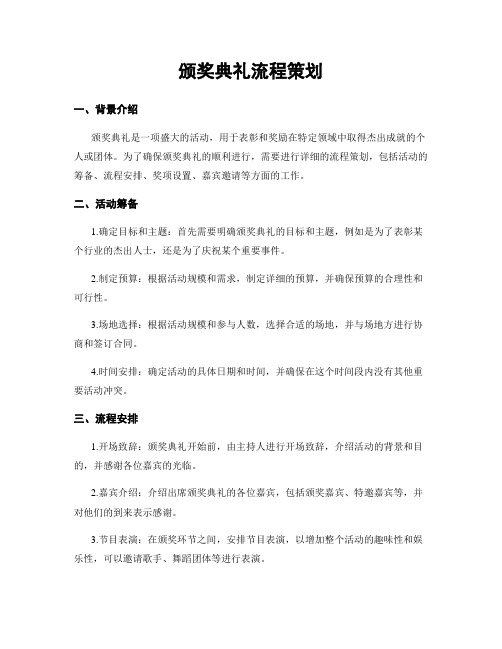 颁奖典礼流程策划

一、背景介绍

颁奖典礼是一项盛大的活动，用于表彰和奖励在特定领域中取得杰出成就的个人或团体。为了确保颁奖典礼的顺利进行，需要进行详细的流程策划，包括活动的筹备、流程安排、奖项设置、嘉宾邀请等方面的工作。

二、活动筹备

1.确定目标和主题：首先需要明确颁奖典礼的目标和主题，例如是为了表彰某个行业的杰出人士，还是为了庆祝某个重要事件。

2.制定预算：根据活动规模和需求，制定详细的预算，并确保预算的合理性和可行性。

3.场地选择：根据活动规模和参与人数，选择合适的场地，并与场地方进行协商和签订合同。

4.时间安排：确定活动的具体日期和时间，并确保在这个时间段内没有其他重要活动冲突。

三、流程安排

1.开场致辞：颁奖典礼开始前，由主持人进行开场致辞，介绍活动的背景和目的，并感谢各位嘉宾的光临。

2.嘉宾介绍：介绍出席颁奖典礼的各位嘉宾，包括颁奖嘉宾、特邀嘉宾等，并对他们的到来表示感谢。

3.节目表演：在颁奖环节之间，安排节目表演，以增加整个活动的趣味性和娱乐性，可以邀请歌手、舞蹈团体等进行表演。